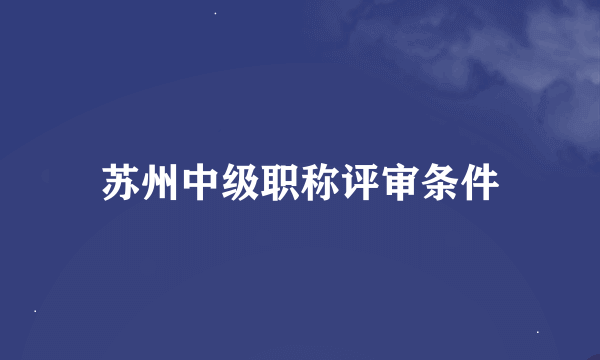 苏州中级职称评审条件